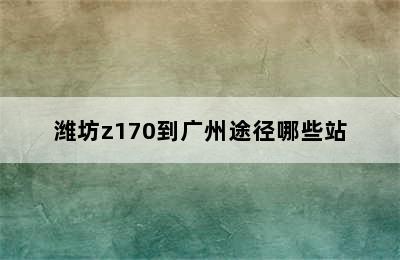 潍坊z170到广州途径哪些站